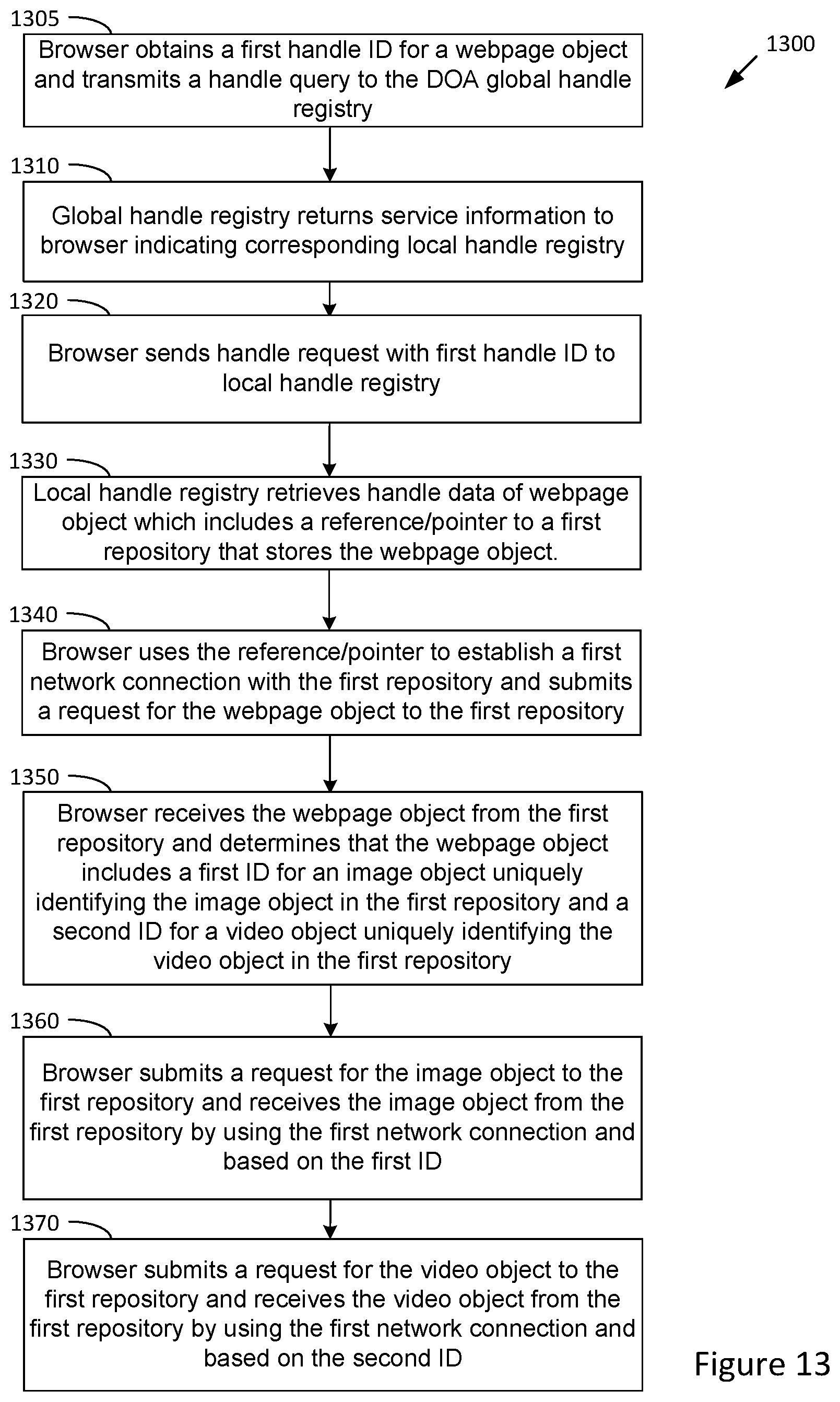 1305

Browser obtains a first handle ID for a webpage object and transmits a handle query to the DOA global handle registry

1300

1310

Global handle registry returns service information to browser indicating corresponding local handle registry

1320

Browser sends handle request with first handle ID to local handle registry

1330

Local handle registry retrieves handle data of webpage object which includes a reference/pointer to a first repository that stores the webpage object.

1340

Browser uses the reference/pointer to establish a first network connection with the first repository and submits a request for the webpage object to the first repository

1350

Browser receives the webpage object from the first repository and determines that the webpage object includes a first ID for an image object uniquely identifying the image object in the first repository and a second ID for a video object uniquely identifying the video object in the first repository

1360

Browser submits a request for the image object to the first repository and receives the image object from the first repository by using the first network connection and based on the first ID

1370

Browser submits a request for the video object to the first repository and receives the video object from the first repository by using the first network connection and based on the second ID

Figure 13